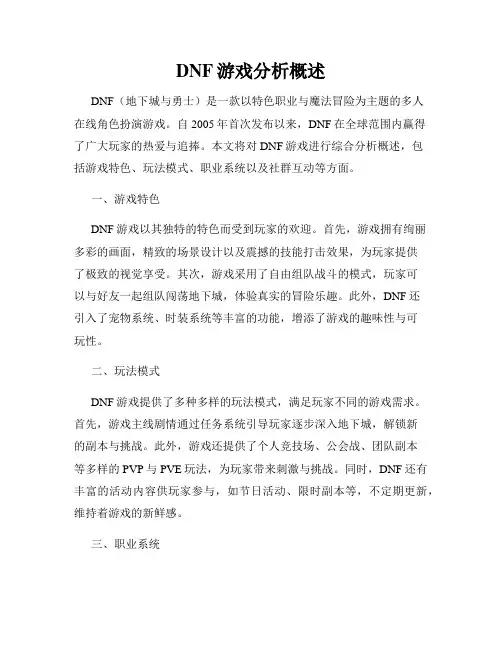 DNF 游戏分析概述

DNF（地下城与勇士）是一款以特色职业与魔法冒险为主题的多人在线角色扮演游戏。自 2005 年首次发布以来，DNF 在全球范围内赢得了广大玩家的热爱与追捧。本文将对 DNF 游戏进行综合分析概述，包括游戏特色、玩法模式、职业系统以及社群互动等方面。

一、游戏特色

DNF 游戏以其独特的特色而受到玩家的欢迎。首先，游戏拥有绚丽多彩的画面，精致的场景设计以及震撼的技能打击效果，为玩家提供了极致的视觉享受。其次，游戏采用了自由组队战斗的模式，玩家可以与好友一起组队闯荡地下城，体验真实的冒险乐趣。此外，DNF 还引入了宠物系统、时装系统等丰富的功能，增添了游戏的趣味性与可玩性。

二、玩法模式

DNF 游戏提供了多种多样的玩法模式，满足玩家不同的游戏需求。首先，游戏主线剧情通过任务系统引导玩家逐步深入地下城，解锁新的副本与挑战。此外，游戏还提供了个人竞技场、公会战、团队副本等多样的 PVP 与 PVE 玩法，为玩家带来刺激与挑战。同时，DNF 还有丰富的活动内容供玩家参与，如节日活动、限时副本等，不定期更新，维持着游戏的新鲜感。

三、职业系统